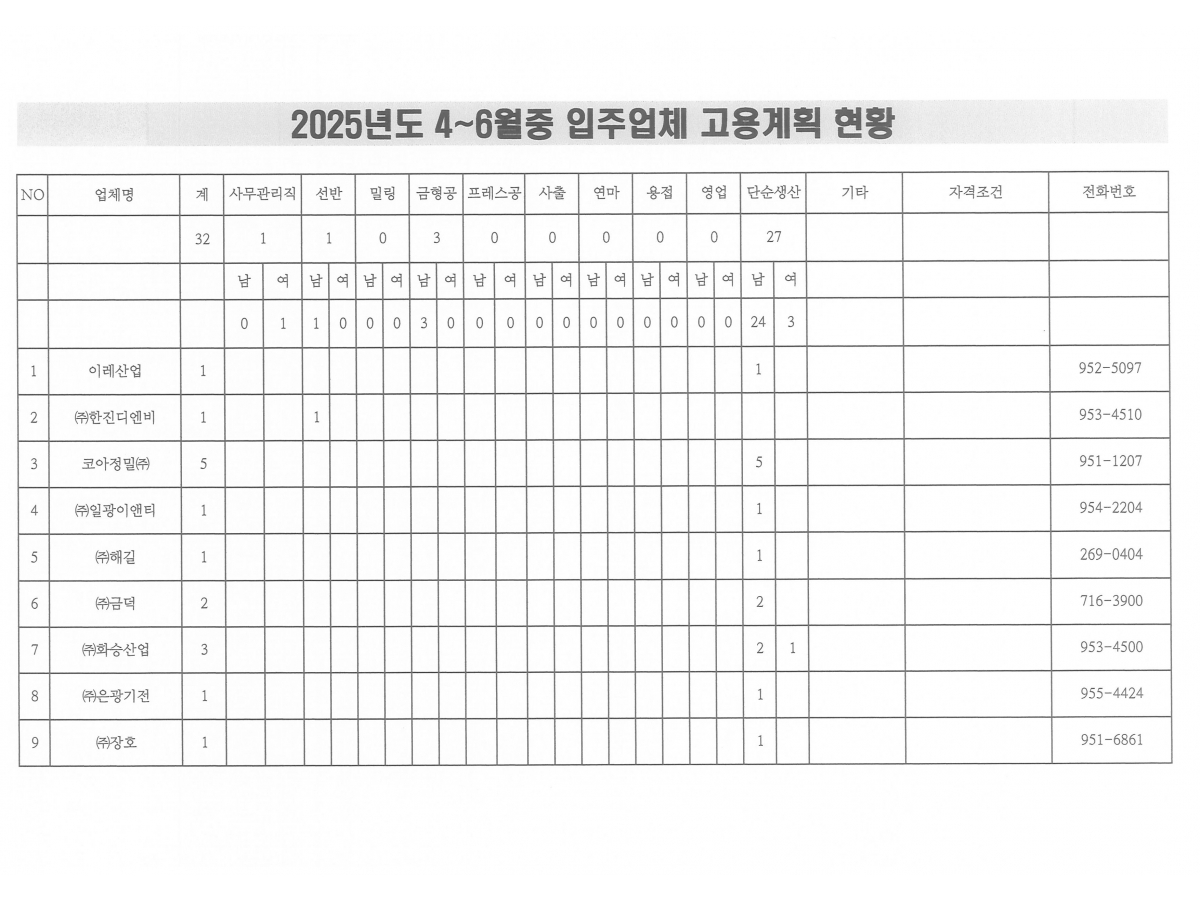 2025년도 4~6월중 입주업체 고용계획 현황

| NO | 업체명 | 계 | 사무관리직 | | 선반 | | 밀링 | | 금형공 | | 프레스공 | | 사출 | | 연마 | | 용접 | | 영업 | | 단순생산 | | 기타 | 자격조건 | 전화번호 |
|---|---|---|---|---|---|---|---|---|---|---|---|---|---|---|---|---|---|---|---|---|---|---|---|---|---|
| | | 32 | 1 | | 1 | | 0 | | 3 | | 0 | | 0 | | 0 | | 0 | | 0 | | 27 | | | | |
| | | | 남 | 여 | 남 | 여 | 남 | 여 | 남 | 여 | 남 | 여 | 남 | 여 | 남 | 여 | 남 | 여 | 남 | 여 | 남 | 여 | | | |
| | | | 0 | 1 | 1 | 0 | 0 | 0 | 3 | 0 | 0 | 0 | 0 | 0 | 0 | 0 | 0 | 0 | 0 | 0 | 24 | 3 | | | |
| 1 | 이레산업 | 1 | | | | | | | | | | | | | | | | | | | 1 | | | | 952-5097 |
| 2 | ㈜한진디엔비 | 1 | | | 1 | | | | | | | | | | | | | | | | | | | | 953-4510 |
| 3 | 코아정밀㈜ | 5 | | | | | | | | | | | | | | | | | | | 5 | | | | 951-1207 |
| 4 | ㈜일광이앤티 | 1 | | | | | | | | | | | | | | | | | | | 1 | | | | 954-2204 |
| 5 | ㈜해길 | 1 | | | | | | | | | | | | | | | | | | | 1 | | | | 269-0404 |
| 6 | ㈜금덕 | 2 | | | | | | | | | | | | | | | | | | | 2 | | | | 716-3900 |
| 7 | ㈜화승산업 | 3 | | | | | | | | | | | | | | | | | | | 2 | 1 | | | 953-4500 |
| 8 | ㈜은광기전 | 1 | | | | | | | | | | | | | | | | | | | 1 | | | | 955-4424 |
| 9 | ㈜장호 | 1 | | | | | | | | | | | | | | | | | | | 1 | | | | 951-6861 |